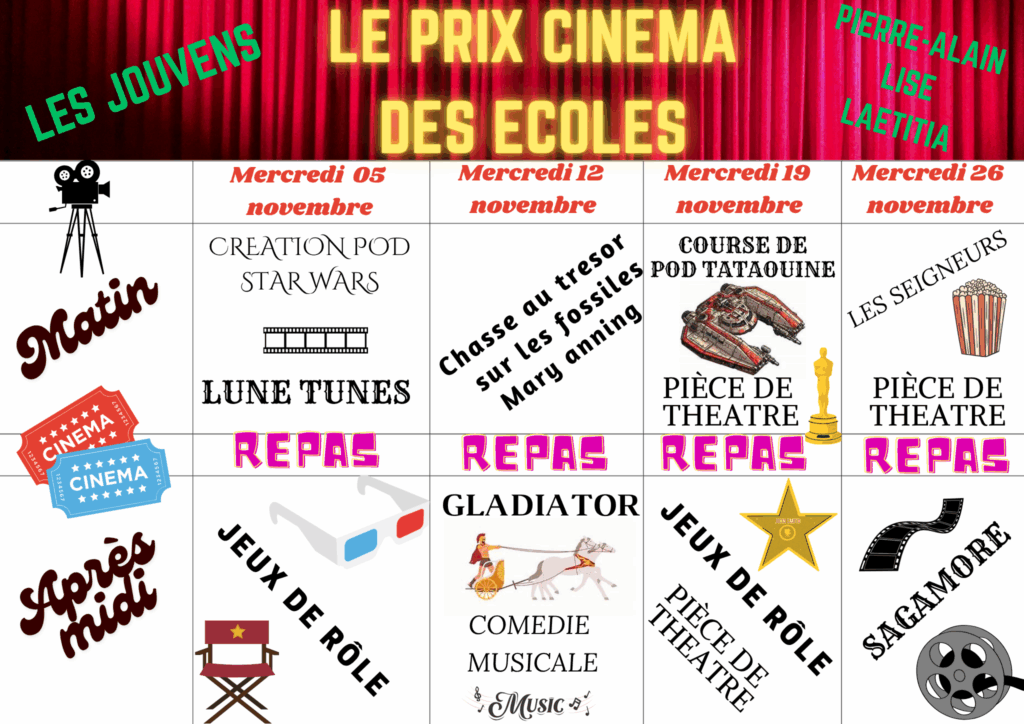 LES JOUVENS

LE PRIX CINEMA DES ECOLES

PIERRE-ALAIN
LISE
LAETITIA

| | Mercredi 05 novembre | Mercredi 12 novembre | Mercredi 19 novembre | Mercredi 26 novembre |
|---|---|---|---|---|
| Matin | CREATION POD STAR WARS LUNE TUNES | Chasse au tresor sur les fossiles Mary anning | COURSE DE POD TATAOUINE PIÈCE DE THEATRE | LES SEIGNEURS PIÈCE DE THEATRE |
| CINEMA CINEMA | REPAS | REPAS | REPAS | REPAS |
| Après midi | JEUX DE RÔLE | GLADIATOR COMEDIE MUSICALE Music | JEUX DE RÔLE PIÈCE DE THEATRE | SAGAMORE |